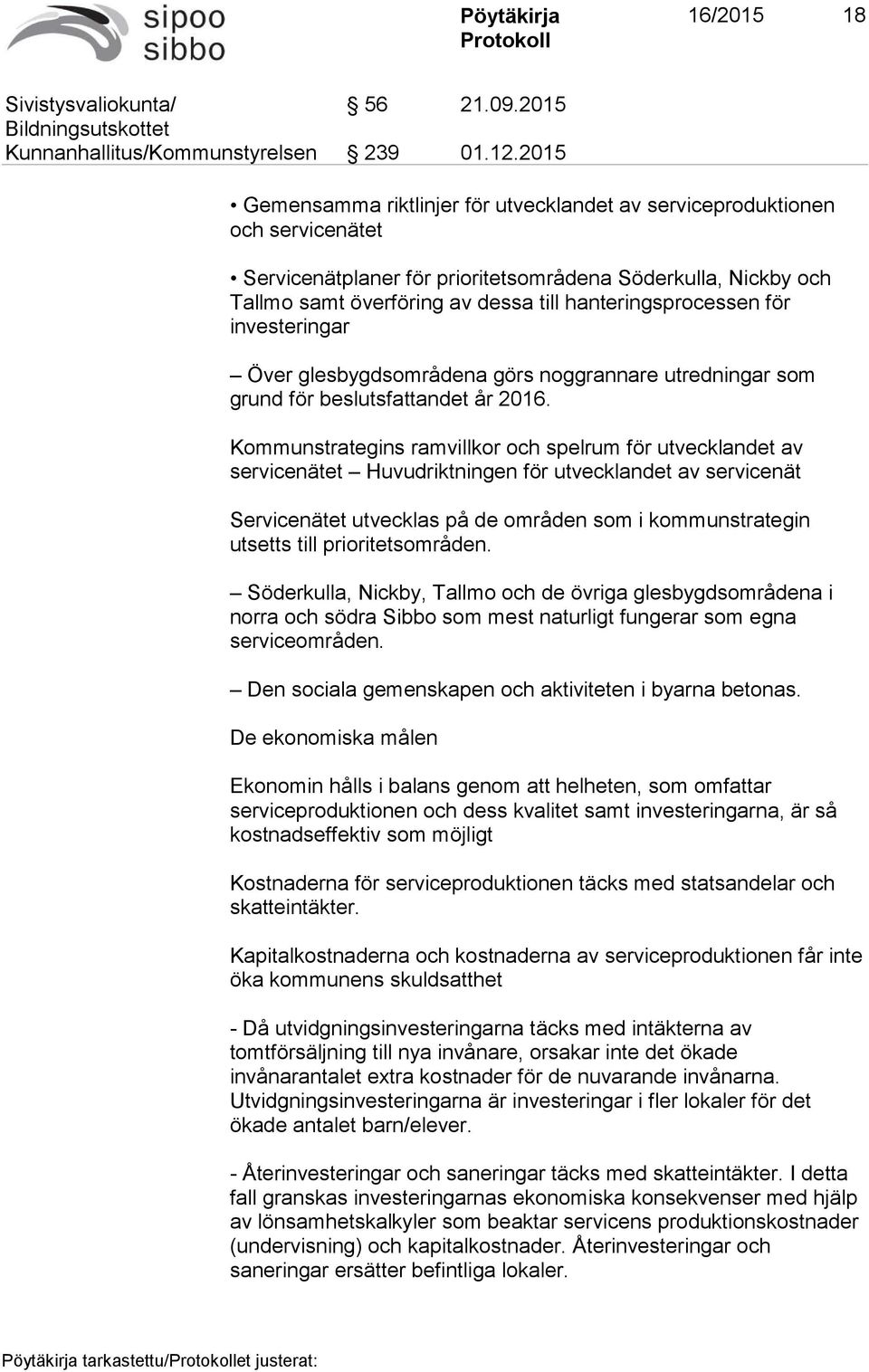 sipoo
sibbo

Pöytäkirja
Protokoll

16/2015 18

Sivistysvaliokunta/ Bildningsutskottet § 56 21.09.2015
Kunnanhallitus/Kommunstyrelsen § 239 01.12.2015

• Gemensamma riktlinjer för utvecklandet av serviceproduktionen och servicenätet

• Servicenätplaner för prioritetsområdena Söderkulla, Nickby och Tallmo samt överföring av dessa till hanteringsprocessen för investeringar

– Över glesbygdsområdena görs noggrannare utredningar som grund för beslutsfattandet år 2016.

Kommunstrategins ramvillkor och spelrum för utvecklandet av servicenätet – Huvudriktningen för utvecklandet av servicenät

Servicenätet utvecklas på de områden som i kommunstrategin utsetts till prioritetsområden.

– Söderkulla, Nickby, Tallmo och de övriga glesbygdsområdena i norra och södra Sibbo som mest naturligt fungerar som egna serviceområden.

– Den sociala gemenskapen och aktiviteten i byarna betonas.

De ekonomiska målen

Ekonomin hålls i balans genom att helheten, som omfattar serviceproduktionen och dess kvalitet samt investeringarna, är så kostnadseffektiv som möjligt

Kostnaderna för serviceproduktionen täcks med statsandelar och skatteintäkter.

Kapitalkostnaderna och kostnaderna av serviceproduktionen får inte öka kommunens skuldsatthet

- Då utvidgningsinvesteringarna täcks med intäkterna av tomtförsäljning till nya invånare, orsakar inte det ökade invånarantalet extra kostnader för de nuvarande invånarna. Utvidgningsinvesteringarna är investeringar i fler lokaler för det ökade antalet barn/elever.

- Återinvesteringar och saneringar täcks med skatteintäkter. I detta fall granskas investeringarnas ekonomiska konsekvenser med hjälp av lönsamhetskalkyler som beaktar servicens produktionskostnader (undervisning) och kapitalkostnader. Återinvesteringar och saneringar ersätter befintliga lokaler.

Pöytäkirja tarkastettu/Protokollet justerat: